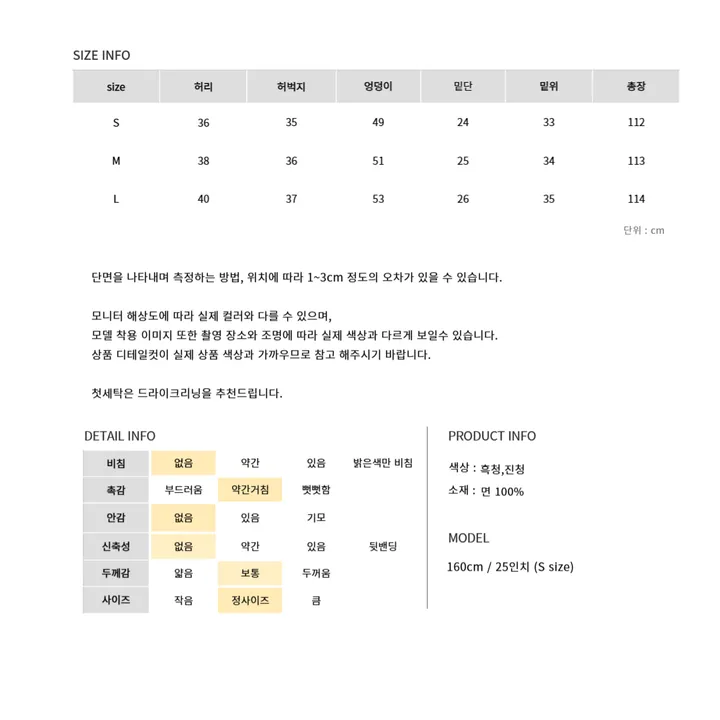 SIZE INFO

| size | 허리 | 허벅지 | 엉덩이 | 밑단 | 밑위 | 총장 |
|---|---|---|---|---|---|---|
| S | 36 | 35 | 49 | 24 | 33 | 112 |
| M | 38 | 36 | 51 | 25 | 34 | 113 |
| L | 40 | 37 | 53 | 26 | 35 | 114 |

단위 : cm

단면을 나타내며 측정하는 방법, 위치에 따라 1~3cm 정도의 오차가 있을 수 있습니다.

모니터 해상도에 따라 실제 컬러와 다를 수 있으며,
모델 착용 이미지 또한 촬영 장소와 조명에 따라 실제 색상과 다르게 보일수 있습니다.
상품 디테일컷이 실제 상품 색상과 가까우므로 참고 해주시기 바랍니다.

첫세탁은 드라이크리닝을 추천드립니다.

DETAIL INFO

| 비침 | 없음 | 약간 | 있음 | 밝은색만 비침 |
|---|---|---|---|---|
| 촉감 | 부드러움 | 약간거침 | 뻣뻣함 | |
| 안감 | 없음 | 있음 | 기모 | |
| 신축성 | 없음 | 약간 | 있음 | 뒷밴딩 |
| 두께감 | 얇음 | 보통 | 두꺼움 | |
| 사이즈 | 작음 | 정사이즈 | 큼 | |

PRODUCT INFO

색상 : 흑청,진청
소재 : 면 100%

MODEL

160cm / 25인치 (S size)